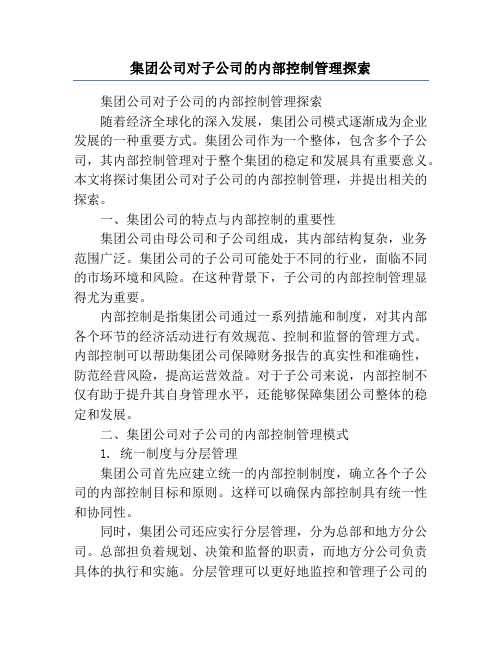 集团公司对子公司的内部控制管理探索

集团公司对子公司的内部控制管理探索

随着经济全球化的深入发展，集团公司模式逐渐成为企业发展的一种重要方式。集团公司作为一个整体，包含多个子公司，其内部控制管理对于整个集团的稳定和发展具有重要意义。本文将探讨集团公司对子公司的内部控制管理，并提出相关的探索。

一、集团公司的特点与内部控制的重要性

集团公司由母公司和子公司组成，其内部结构复杂，业务范围广泛。集团公司的子公司可能处于不同的行业，面临不同的市场环境和风险。在这种背景下，子公司的内部控制管理显得尤为重要。

内部控制是指集团公司通过一系列措施和制度，对其内部各个环节的经济活动进行有效规范、控制和监督的管理方式。内部控制可以帮助集团公司保障财务报告的真实性和准确性，防范经营风险，提高运营效益。对于子公司来说，内部控制不仅有助于提升其自身管理水平，还能够保障集团公司整体的稳定和发展。

二、集团公司对子公司的内部控制管理模式

1. 统一制度与分层管理

集团公司首先应建立统一的内部控制制度，确立各个子公司的内部控制目标和原则。这样可以确保内部控制具有统一性和协同性。

同时，集团公司还应实行分层管理，分为总部和地方分公司。总部担负着规划、决策和监督的职责，而地方分公司负责具体的执行和实施。分层管理可以更好地监控和管理子公司的